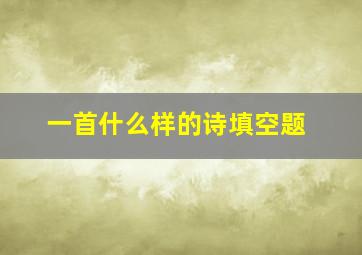 一首什么样的诗填空题